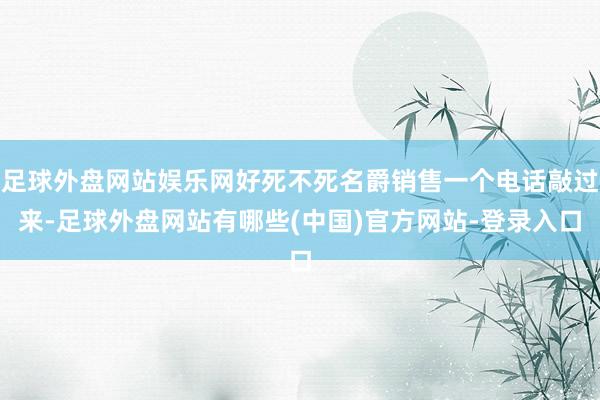 足球外盘网站娱乐网好死不死名爵销售一个电话敲过来-足球外盘网站有哪些(中国)官方网站-登录入口